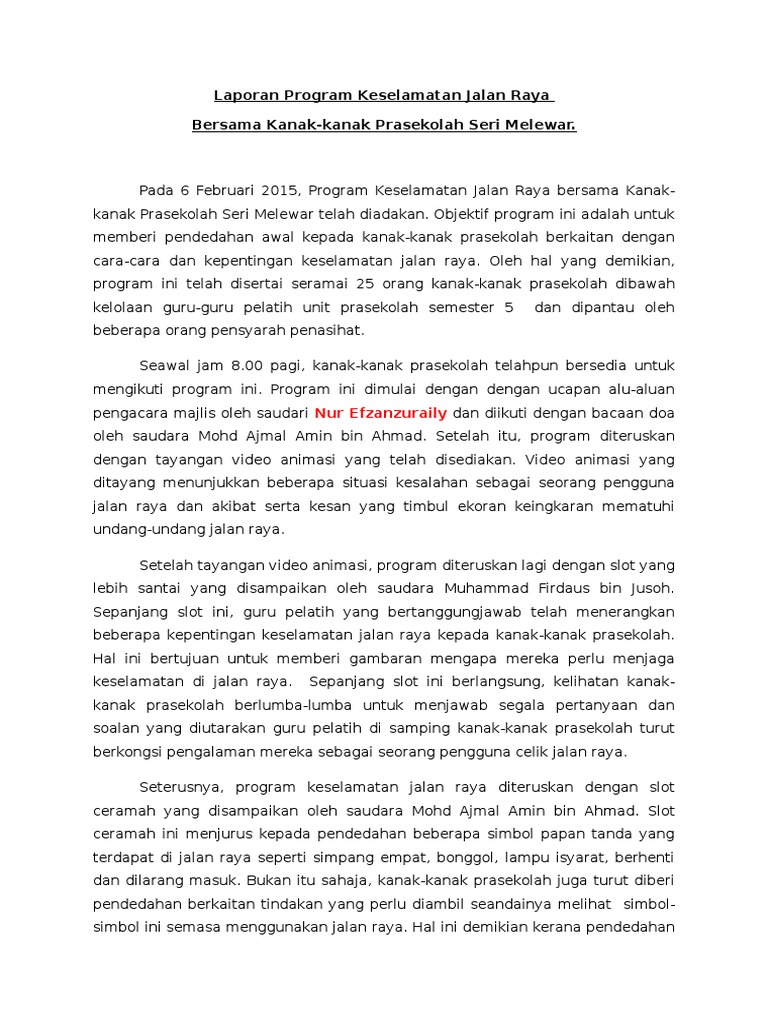 Laporan Program Keselamatan Jalan Raya

Bersama Kanak-kanak Prasekolah Seri Melewar.

Pada 6 Februari 2015, Program Keselamatan Jalan Raya bersama Kanak-kanak Prasekolah Seri Melewar telah diadakan. Objektif program ini adalah untuk memberi pendedahan awal kepada kanak-kanak prasekolah berkaitan dengan cara-cara dan kepentingan keselamatan jalan raya. Oleh hal yang demikian, program ini telah disertai seramai 25 orang kanak-kanak prasekolah dibawah kelolaan guru-guru pelatih unit prasekolah semester 5 dan dipantau oleh beberapa orang pensyarah penasihat.

Seawal jam 8.00 pagi, kanak-kanak prasekolah telahpun bersedia untuk mengikuti program ini. Program ini dimulai dengan dengan ucapan alu-aluan pengacara majlis oleh saudari Nur Efzanzuraily dan diikuti dengan bacaan doa oleh saudara Mohd Ajmal Amin bin Ahmad. Setelah itu, program diteruskan dengan tayangan video animasi yang telah disediakan. Video animasi yang ditayang menunjukkan beberapa situasi kesalahan sebagai seorang pengguna jalan raya dan akibat serta kesan yang timbul ekoran keingkaran mematuhi undang-undang jalan raya.

Setelah tayangan video animasi, program diteruskan lagi dengan slot yang lebih santai yang disampaikan oleh saudara Muhammad Firdaus bin Jusoh. Sepanjang slot ini, guru pelatih yang bertanggungjawab telah menerangkan beberapa kepentingan keselamatan jalan raya kepada kanak-kanak prasekolah. Hal ini bertujuan untuk memberi gambaran mengapa mereka perlu menjaga keselamatan di jalan raya. Sepanjang slot ini berlangsung, kelihatan kanak-kanak prasekolah berlumba-lumba untuk menjawab segala pertanyaan dan soalan yang diutarakan guru pelatih di samping kanak-kanak prasekolah turut berkongsi pengalaman mereka sebagai seorang pengguna celik jalan raya.

Seterusnya, program keselamatan jalan raya diteruskan dengan slot ceramah yang disampaikan oleh saudara Mohd Ajmal Amin bin Ahmad. Slot ceramah ini menjurus kepada pendedahan beberapa simbol papan tanda yang terdapat di jalan raya seperti simpang empat, bonggol, lampu isyarat, berhenti dan dilarang masuk. Bukan itu sahaja, kanak-kanak prasekolah juga turut diberi pendedahan berkaitan tindakan yang perlu diambil seandainya melihat simbol-simbol ini semasa menggunakan jalan raya. Hal ini demikian kerana pendedahan